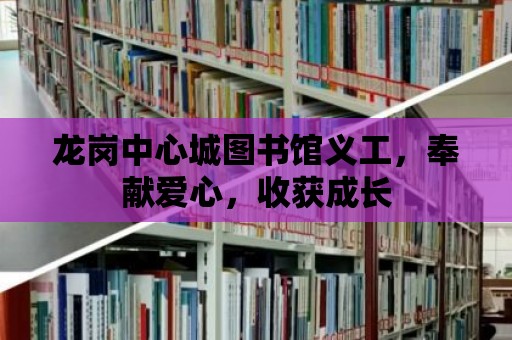 龙岗中心城图书馆义工，奉献爱心，收获成长